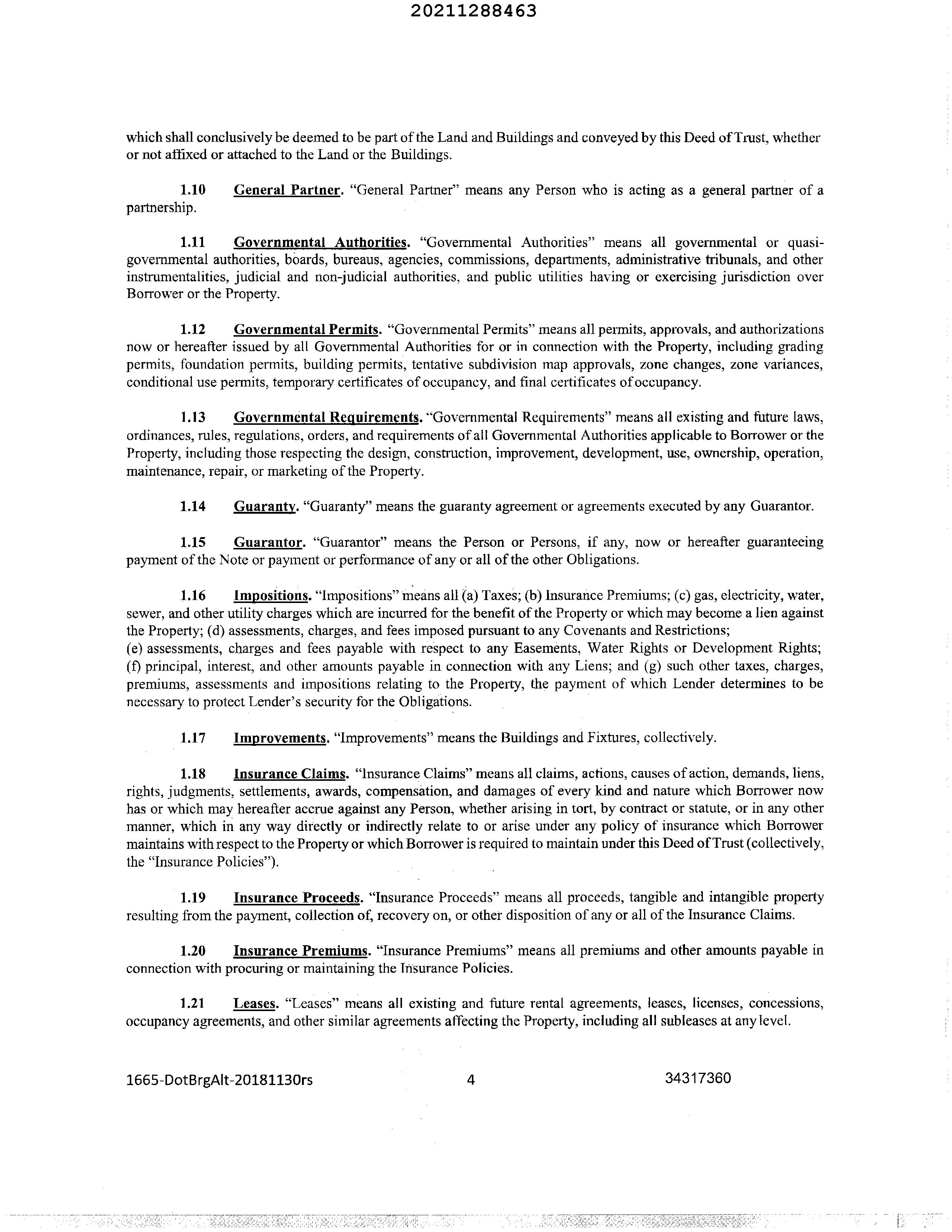 20211288463

which shall conclusively be deemed to be part of the Land and Buildings and conveyed by this Deed of Trust, whether or not affixed or attached to the Land or the Buildings.

1.10 General Partner. "General Partner" means any Person who is acting as a general partner of a partnership.

1.11 Governmental Authorities. "Governmental Authorities" means all governmental or quasi-governmental authorities, boards, bureaus, agencies, commissions, departments, administrative tribunals, and other instrumentalities, judicial and non-judicial authorities, and public utilities having or exercising jurisdiction over Borrower or the Property.

1.12 Governmental Permits. "Governmental Permits" means all permits, approvals, and authorizations now or hereafter issued by all Governmental Authorities for or in connection with the Property, including grading permits, foundation permits, building permits, tentative subdivision map approvals, zone changes, zone variances, conditional use permits, temporary certificates of occupancy, and final certificates of occupancy.

1.13 Governmental Requirements. "Governmental Requirements" means all existing and future laws, ordinances, rules, regulations, orders, and requirements of all Governmental Authorities applicable to Borrower or the Property, including those respecting the design, construction, improvement, development, use, ownership, operation, maintenance, repair, or marketing of the Property.

1.14 Guaranty. "Guaranty" means the guaranty agreement or agreements executed by any Guarantor.

1.15 Guarantor. "Guarantor" means the Person or Persons, if any, now or hereafter guaranteeing payment of the Note or payment or performance of any or all of the other Obligations.

1.16 Impositions. "Impositions" means all (a) Taxes; (b) Insurance Premiums; (c) gas, electricity, water, sewer, and other utility charges which are incurred for the benefit of the Property or which may become a lien against the Property; (d) assessments, charges, and fees imposed pursuant to any Covenants and Restrictions; (e) assessments, charges and fees payable with respect to any Easements, Water Rights or Development Rights; (f) principal, interest, and other amounts payable in connection with any Liens; and (g) such other taxes, charges, premiums, assessments and impositions relating to the Property, the payment of which Lender determines to be necessary to protect Lender's security for the Obligations.

1.17 Improvements. "Improvements" means the Buildings and Fixtures, collectively.

1.18 Insurance Claims. "Insurance Claims" means all claims, actions, causes of action, demands, liens, rights, judgments, settlements, awards, compensation, and damages of every kind and nature which Borrower now has or which may hereafter accrue against any Person, whether arising in tort, by contract or statute, or in any other manner, which in any way directly or indirectly relate to or arise under any policy of insurance which Borrower maintains with respect to the Property or which Borrower is required to maintain under this Deed of Trust (collectively, the "Insurance Policies").

1.19 Insurance Proceeds. "Insurance Proceeds" means all proceeds, tangible and intangible property resulting from the payment, collection of, recovery on, or other disposition of any or all of the Insurance Claims.

1.20 Insurance Premiums. "Insurance Premiums" means all premiums and other amounts payable in connection with procuring or maintaining the Insurance Policies.

1.21 Leases. "Leases" means all existing and future rental agreements, leases, licenses, concessions, occupancy agreements, and other similar agreements affecting the Property, including all subleases at any level.

1665-DotBrgAlt-20181130rs 4 34317360